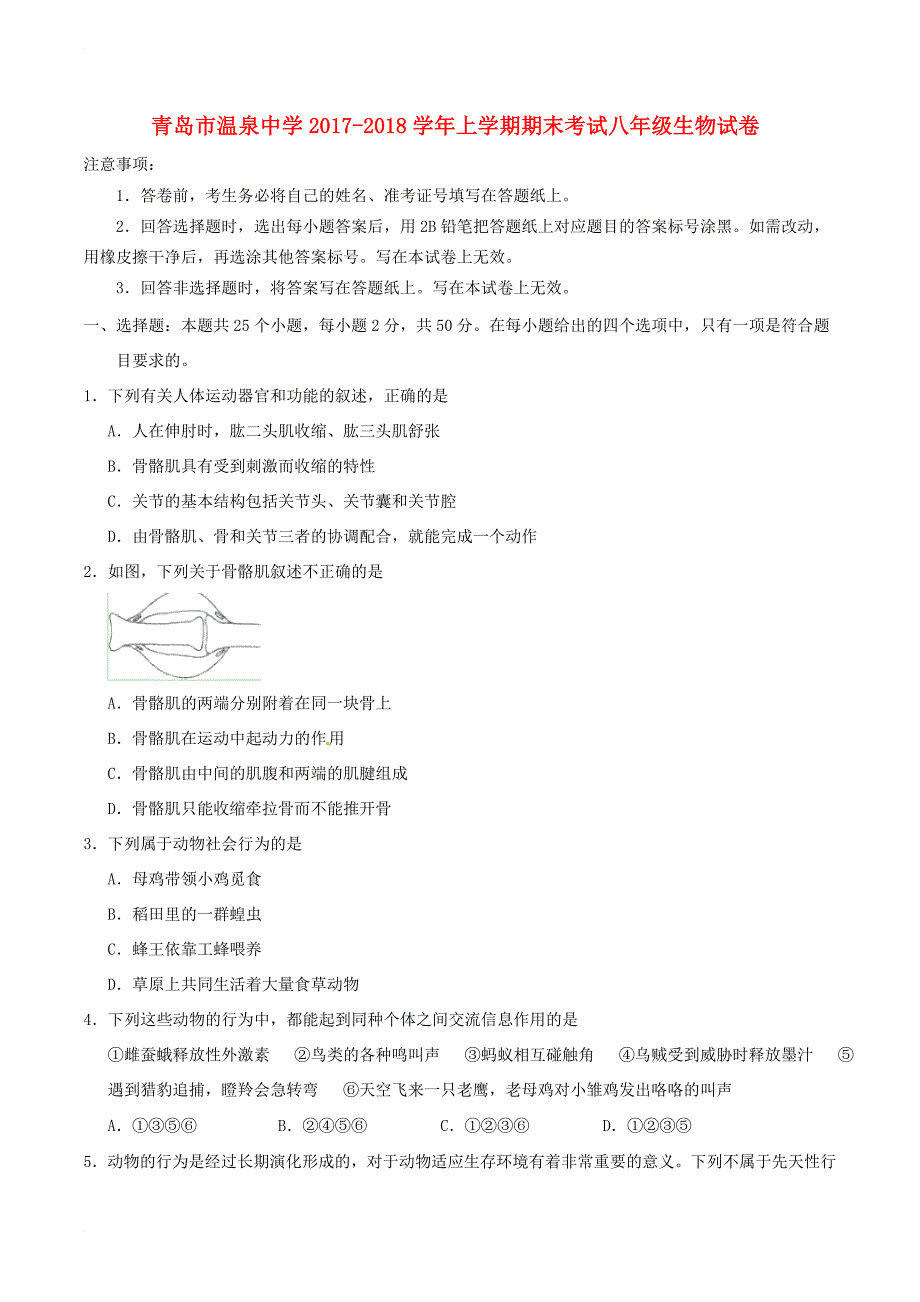 青岛市温泉中学 2017-2018 学年上学期期末考试八年级生物试卷

注意事项：

1．答卷前，考生务必将自己的姓名、准考证号填写在答题纸上。

2．回答选择题时，选出每小题答案后，用 2B 铅笔把答题纸上对应题目的答案标号涂黑。如需改动，用橡皮擦干净后，再选涂其他答案标号。写在本试卷上无效。

3．回答非选择题时，将答案写在答题纸上。写在本试卷上无效。

一、选择题：本题共 25 个小题，每小题 2 分，共 50 分。在每小题给出的四个选项中，只有一项是符合题目要求的。

1．下列有关人体运动器官和功能的叙述，正确的是

A．人在伸肘时，肱二头肌收缩、肱三头肌舒张

B．骨骼肌具有受到刺激而收缩的特性

C．关节的基本结构包括关节头、关节囊和关节腔

D．由骨骼肌、骨和关节三者的协调配合，就能完成一个动作

2．如图，下列关于骨骼肌叙述不正确的是

A．骨骼肌的两端分别附着在同一块骨上

B．骨骼肌在运动中起动力的作用

C．骨骼肌由中间的肌腹和两端的肌腱组成

D．骨骼肌只能收缩牵拉骨而不能推开骨

3．下列属于动物社会行为的是

A．母鸡带领小鸡觅食

B．稻田里的一群蝗虫

C．蜂王依靠工蜂喂养

D．草原上共同生活着大量食草动物

4．下列这些动物的行为中，都能起到同种个体之间交流信息作用的是

①雌蚕蛾释放性外激素　②鸟类的各种鸣叫声　③蚂蚁相互碰触角　④乌贼受到威胁时释放墨汁　⑤遇到猎豹追捕，瞪羚会急转弯　⑥天空飞来一只老鹰，老母鸡对小雏鸡发出咯咯的叫声

A．①③⑤⑥　　B．②④⑤⑥　　C．①②③⑥　　D．①②③⑤

5．动物的行为是经过长期演化形成的，对于动物适应生存环境有着非常重要的意义。下列不属于先天性行